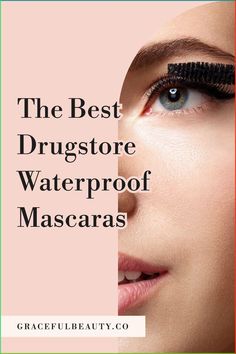 The Best Drugstore Waterproof Mascaras

GRACEFULBEAUTY.CO